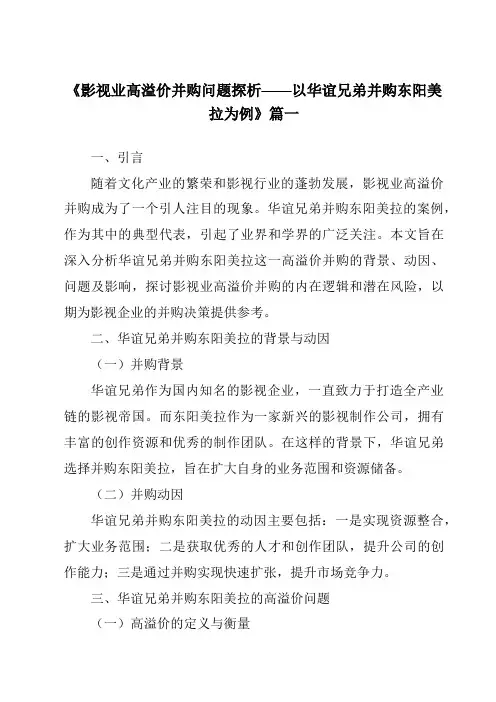 《影视业高溢价并购问题探析——以华谊兄弟并购东阳美拉为例》篇一

一、引言

随着文化产业的繁荣和影视行业的蓬勃发展，影视业高溢价并购成为了一个引人注目的现象。华谊兄弟并购东阳美拉的案例，作为其中的典型代表，引起了业界和学界的广泛关注。本文旨在深入分析华谊兄弟并购东阳美拉这一高溢价并购的背景、动因、问题及影响，探讨影视业高溢价并购的内在逻辑和潜在风险，以期为影视企业的并购决策提供参考。

二、华谊兄弟并购东阳美拉的背景与动因

（一）并购背景

华谊兄弟作为国内知名的影视企业，一直致力于打造全产业链的影视帝国。而东阳美拉作为一家新兴的影视制作公司，拥有丰富的创作资源和优秀的制作团队。在这样的背景下，华谊兄弟选择并购东阳美拉，旨在扩大自身的业务范围和资源储备。

（二）并购动因

华谊兄弟并购东阳美拉的动因主要包括：一是实现资源整合，扩大业务范围；二是获取优秀的人才和创作团队，提升公司的创作能力；三是通过并购实现快速扩张，提升市场竞争力。

三、华谊兄弟并购东阳美拉的高溢价问题

（一）高溢价的定义与衡量